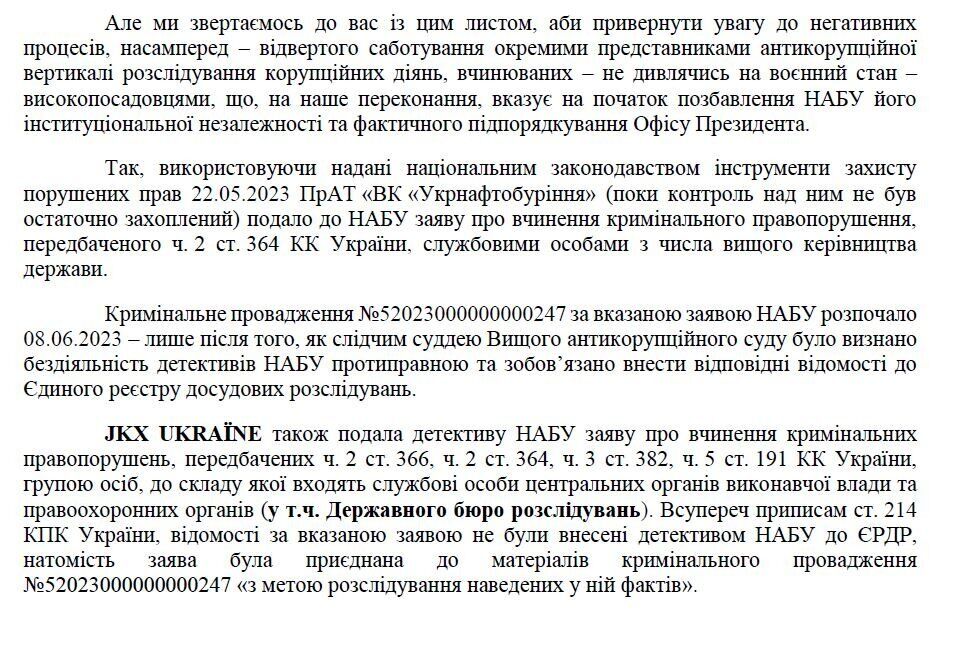 Але ми звертаємось до вас із цим листом, аби привернути увагу до негативних процесів, насамперед – відвертого саботування окремими представниками антикорупційної вертикалі розслідування корупційних діянь, вчинюваних – не дивлячись на воєнний стан – високопосадовцями, що, на наше переконання, вказує на початок позбавлення НАБУ його інституціональної незалежності та фактичного підпорядкування Офісу Президента.

Так, використовуючи надані національним законодавством інструменти захисту порушених прав 22.05.2023 ПрАТ «ВК «Укрнафтобуріння» (поки контроль над ним не був остаточно захоплений) подало до НАБУ заяву про вчинення кримінального правопорушення, передбаченого ч. 2 ст. 364 КК України, службовими особами з числа вищого керівництва держави.

Кримінальне провадження №52023000000000247 за вказаною заявою НАБУ розпочало 08.06.2023 – лише після того, як слідчим суддею Вищого антикорупційного суду було визнано бездіяльність детективів НАБУ протиправною та зобов'язано внести відповідні відомості до Єдиного реєстру досудових розслідувань.

JKX UKRAÏNE також подала детективу НАБУ заяву про вчинення кримінальних правопорушень, передбачених ч. 2 ст. 366, ч. 2 ст. 364, ч. 3 ст. 382, ч. 5 ст. 191 КК України, групою осіб, до складу якої входять службові особи центральних органів виконавчої влади та правоохоронних органів (у т.ч. Державного бюро розслідувань). Всупереч приписам ст. 214 КПК України, відомості за вказаною заявою не були внесені детективом НАБУ до ЄРДР, натомість заява була приєднана до матеріалів кримінального провадження №52023000000000247 «з метою розслідування наведених у ній фактів».